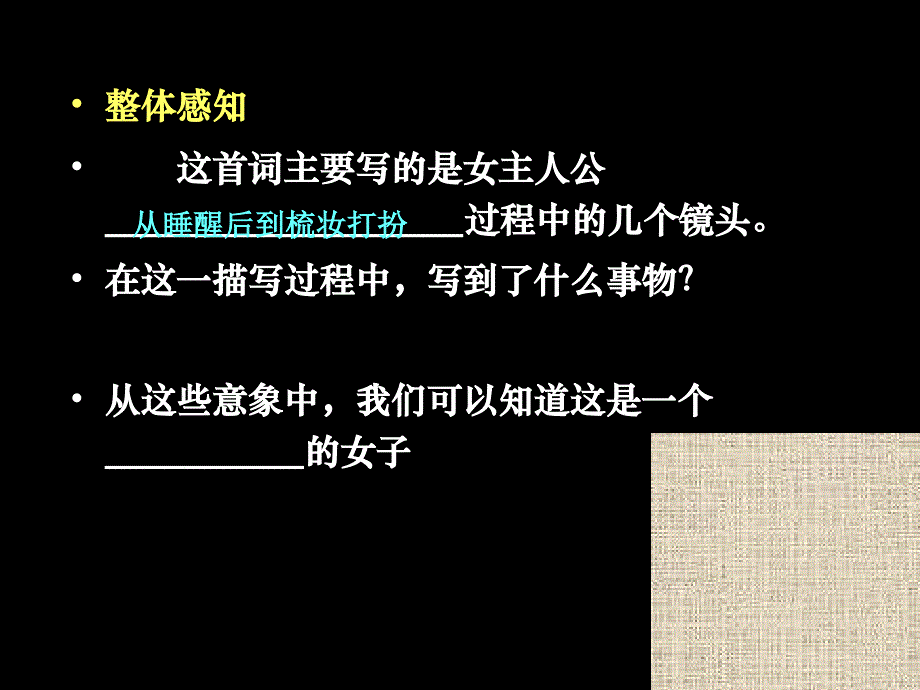 • 整体感知

• 这首词主要写的是女主人公 __从睡醒后到梳妆打扮____过程中的几个镜头。

• 在这一描写过程中，写到了什么事物?

• 从这些意象中，我们可以知道这是一个 ___________的女子